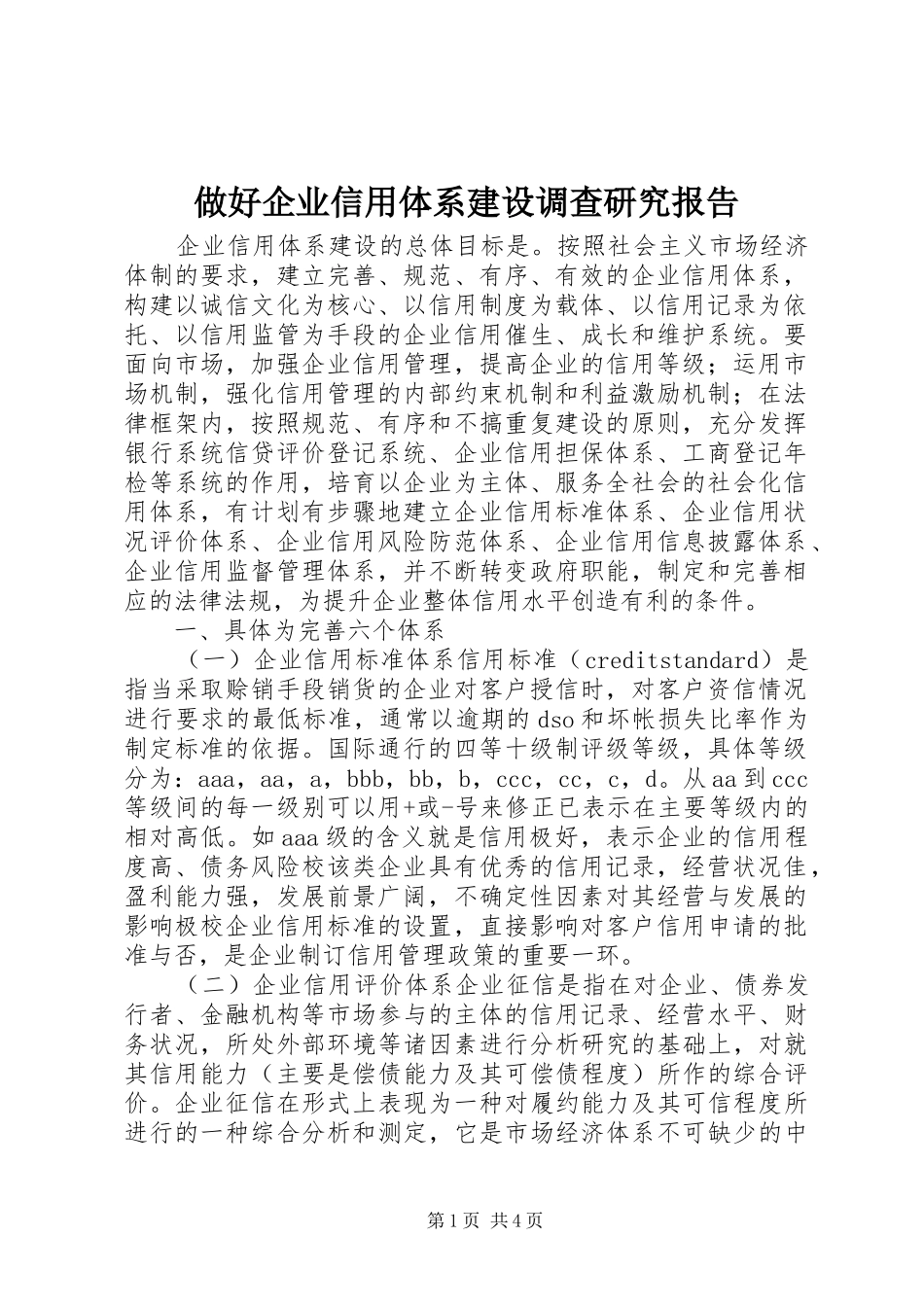 做好企业信用体系建设调查研究报告

企业信用体系建设的总体目标是。按照社会主义市场经济体制的要求，建立完善、规范、有序、有效的企业信用体系，构建以诚信文化为核心、以信用制度为载体、以信用记录为依托、以信用监管为手段的企业信用催生、成长和维护系统。要面向市场，加强企业信用管理，提高企业的信用等级；运用市场机制，强化信用管理的内部约束机制和利益激励机制；在法律框架内，按照规范、有序和不搞重复建设的原则，充分发挥银行系统信贷评价登记系统、企业信用担保体系、工商登记年检等系统的作用，培育以企业为主体、服务全社会的社会化信用体系，有计划有步骤地建立企业信用标准体系、企业信用状况评价体系、企业信用风险防范体系、企业信用信息披露体系、企业信用监督管理体系，并不断转变政府职能，制定和完善相应的法律法规，为提升企业整体信用水平创造有利的条件。

一、具体为完善六个体系

（一）企业信用标准体系信用标准（creditstandard）是指当采取赊销手段销货的企业对客户授信时，对客户资信情况进行要求的最低标准，通常以逾期的dso和坏帐损失比率作为制定标准的依据。国际通行的四等十级制评级等级，具体等级分为：aaa，aa，a，bbb，bb，b，ccc，cc，c，d。从aa到ccc等级间的每一级别可以用+或-号来修正已表示在主要等级内的相对高低。如aaa级的含义就是信用极好，表示企业的信用程度高、债务风险校该类企业具有优秀的信用记录，经营状况佳，盈利能力强，发展前景广阔，不确定性因素对其经营与发展的影响极校企业信用标准的设置，直接影响对客户信用申请的批准与否，是企业制订信用管理政策的重要一环。

（二）企业信用评价体系企业征信是指在对企业、债券发行者、金融机构等市场参与的主体的信用记录、经营水平、财务状况，所处外部环境等诸因素进行分析研究的基础上，对就其信用能力（主要是偿债能力及其可偿债程度）所作的综合评价。企业征信在形式上表现为一种对履约能力及其可信程度所进行的一种综合分析和测定，它是市场经济体系不可缺少的中

第1页 共4页